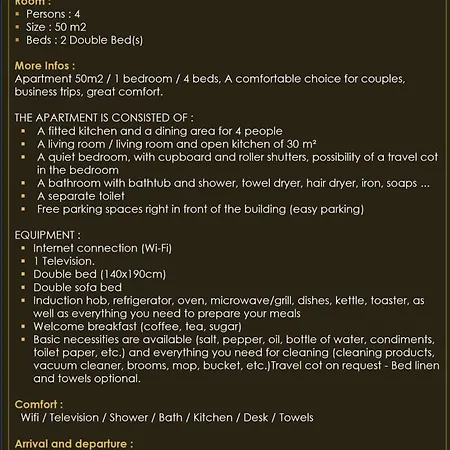 Room :
- Persons : 4
- Size : 50 m2
- Beds : 2 Double Bed(s)

More Infos :
Apartment 50m2 / 1 bedroom / 4 beds, A comfortable choice for couples, business trips, great comfort.

THE APARTMENT IS CONSISTED OF :
- A fitted kitchen and a dining area for 4 people
- A living room / living room and open kitchen of 30 m²
- A quiet bedroom, with cupboard and roller shutters, possibility of a travel cot in the bedroom
- A bathroom with bathtub and shower, towel dryer, hair dryer, iron, soaps ...
- A separate toilet
- Free parking spaces right in front of the building (easy parking)

EQUIPMENT :
- Internet connection (Wi-Fi)
- 1 Television.
- Double bed (140x190cm)
- Double sofa bed
- Induction hob, refrigerator, oven, microwave/grill, dishes, kettle, toaster, as well as everything you need to prepare your meals
- Welcome breakfast (coffee, tea, sugar)
- Basic necessities are available (salt, pepper, oil, bottle of water, condiments, toilet paper, etc.) and everything you need for cleaning (cleaning products, vacuum cleaner, brooms, mop, bucket, etc.)Travel cot on request - Bed linen and towels optional.

Comfort :
Wifi / Television / Shower / Bath / Kitchen / Desk / Towels

Arrival and departure :